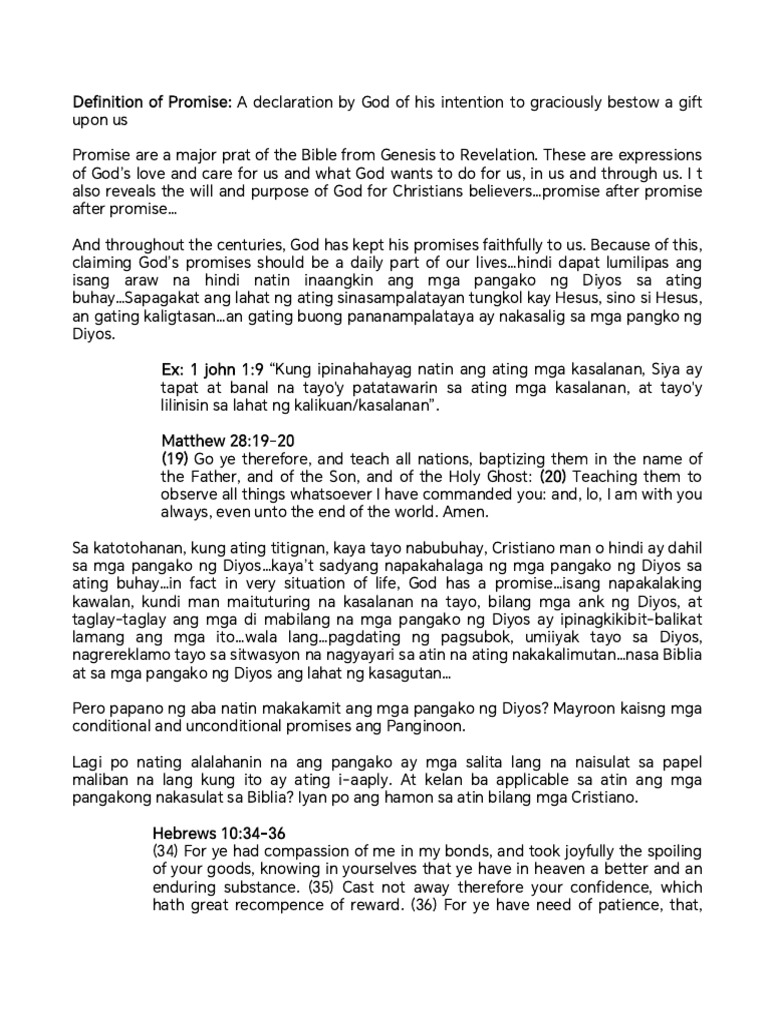 Definition of Promise: A declaration by God of his intention to graciously bestow a gift upon us

Promise are a major prat of the Bible from Genesis to Revelation. These are expressions of God's love and care for us and what God wants to do for us, in us and through us. I t also reveals the will and purpose of God for Christians believers…promise after promise after promise…

And throughout the centuries, God has kept his promises faithfully to us. Because of this, claiming God's promises should be a daily part of our lives…hindi dapat lumilipas ang isang araw na hindi natin inaangkin ang mga pangako ng Diyos sa ating buhay…Sapagakat ang lahat ng ating sinasampalatayan tungkol kay Hesus, sino si Hesus, an gating kaligtasan…an gating buong pananampalataya ay nakasalig sa mga pangko ng Diyos.

Ex: 1 john 1:9 "Kung ipinahahayag natin ang ating mga kasalanan, Siya ay tapat at banal na tayo'y patatawarin sa ating mga kasalanan, at tayo'y lilinisin sa lahat ng kalikuan/kasalanan".

Matthew 28:19-20
(19) Go ye therefore, and teach all nations, baptizing them in the name of the Father, and of the Son, and of the Holy Ghost: (20) Teaching them to observe all things whatsoever I have commanded you: and, lo, I am with you always, even unto the end of the world. Amen.

Sa katotohanan, kung ating titignan, kaya tayo nabubuhay, Cristiano man o hindi ay dahil sa mga pangako ng Diyos…kaya't sadyang napakahalaga ng mga pangako ng Diyos sa ating buhay…in fact in very situation of life, God has a promise…isang napakalaking kawalan, kundi man maituturing na kasalanan na tayo, bilang mga ank ng Diyos, at taglay-taglay ang mga di mabilang na mga pangako ng Diyos ay ipinagkikibit-balikat lamang ang mga ito…wala lang…pagdating ng pagsubok, umiiyak tayo sa Diyos, nagrereklamo tayo sa sitwasyon na nagyayari sa atin na ating nakakalimutan…nasa Biblia at sa mga pangako ng Diyos ang lahat ng kasagutan…

Pero papano ng aba natin makakamit ang mga pangako ng Diyos? Mayroon kaisng mga conditional and unconditional promises ang Panginoon.

Lagi po nating alalahanin na ang pangako ay mga salita lang na naisulat sa papel maliban na lang kung ito ay ating i-aaply. At kelan ba applicable sa atin ang mga pangakong nakasulat sa Biblia? Iyan po ang hamon sa atin bilang mga Cristiano.

Hebrews 10:34-36
(34) For ye had compassion of me in my bonds, and took joyfully the spoiling of your goods, knowing in yourselves that ye have in heaven a better and an enduring substance. (35) Cast not away therefore your confidence, which hath great recompence of reward. (36) For ye have need of patience, that,